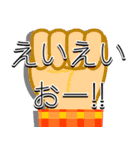 えいえい
おー!!